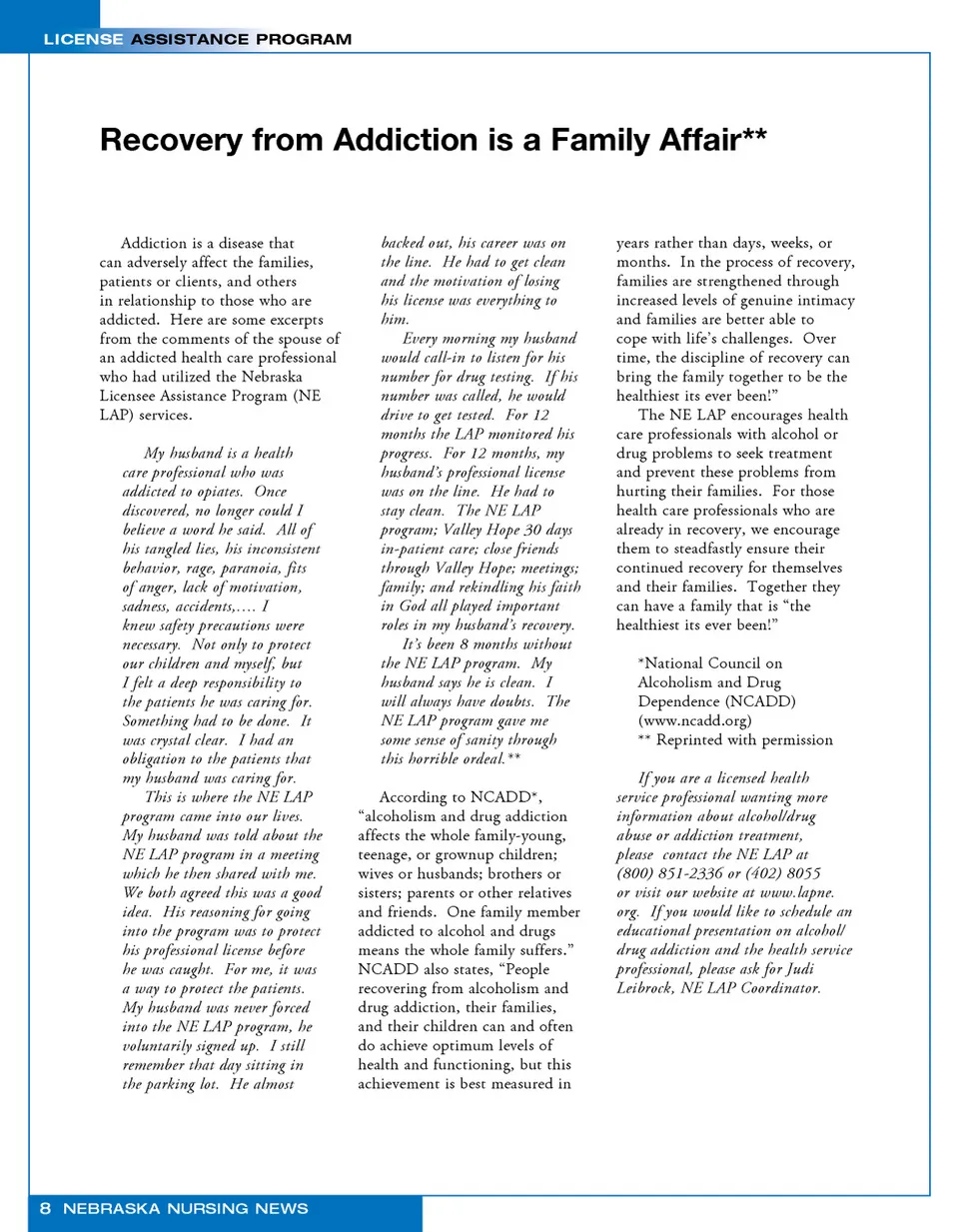 LICENSE ASSISTANCE PROGRAM

Recovery from Addiction is a Family Affair**

Addiction is a disease that can adversely affect the families, patients or clients, and others in relationship to those who are addicted. Here are some excerpts from the comments of the spouse of an addicted health care professional who had utilized the Nebraska Licensee Assistance Program (NE LAP) services.

My husband is a health care professional who was addicted to opiates. Once discovered, no longer could I believe a word he said. All of his tangled lies, his inconsistent behavior, rage, paranoia, fits of anger, lack of motivation, sadness, accidents,…. I knew safety precautions were necessary. Not only to protect our children and myself, but I felt a deep responsibility to the patients he was caring for. Something had to be done. It was crystal clear. I had an obligation to the patients that my husband was caring for.

This is where the NE LAP program came into our lives. My husband was told about the NE LAP program in a meeting which he then shared with me. We both agreed this was a good idea. His reasoning for going into the program was to protect his professional license before he was caught. For me, it was a way to protect the patients. My husband was never forced into the NE LAP program, he voluntarily signed up. I still remember that day sitting in the parking lot. He almost backed out, his career was on the line. He had to get clean and the motivation of losing his license was everything to him.

Every morning my husband would call-in to listen for his number for drug testing. If his number was called, he would drive to get tested. For 12 months the LAP monitored his progress. For 12 months, my husband's professional license was on the line. He had to stay clean. The NE LAP program; Valley Hope 30 days in-patient care; close friends through Valley Hope; meetings; family; and rekindling his faith in God all played important roles in my husband's recovery.

It's been 8 months without the NE LAP program. My husband says he is clean. I will always have doubts. The NE LAP program gave me some sense of sanity through this horrible ordeal.**

According to NCADD*, "alcoholism and drug addiction affects the whole family-young, teenage, or grownup children; wives or husbands; brothers or sisters; parents or other relatives and friends. One family member addicted to alcohol and drugs means the whole family suffers." NCADD also states, "People recovering from alcoholism and drug addiction, their families, and their children can and often do achieve optimum levels of health and functioning, but this achievement is best measured in years rather than days, weeks, or months. In the process of recovery, families are strengthened through increased levels of genuine intimacy and families are better able to cope with life's challenges. Over time, the discipline of recovery can bring the family together to be the healthiest its ever been!"

The NE LAP encourages health care professionals with alcohol or drug problems to seek treatment and prevent these problems from hurting their families. For those health care professionals who are already in recovery, we encourage them to steadfastly ensure their continued recovery for themselves and their families. Together they can have a family that is "the healthiest its ever been!"

*National Council on Alcoholism and Drug Dependence (NCADD) (www.ncadd.org)
** Reprinted with permission

If you are a licensed health service professional wanting more information about alcohol/drug abuse or addiction treatment, please contact the NE LAP at (800) 851-2336 or (402) 8055 or visit our website at www.lapne.org. If you would like to schedule an educational presentation on alcohol/drug addiction and the health service professional, please ask for Judi Leibrock, NE LAP Coordinator.

8 NEBRASKA NURSING NEWS